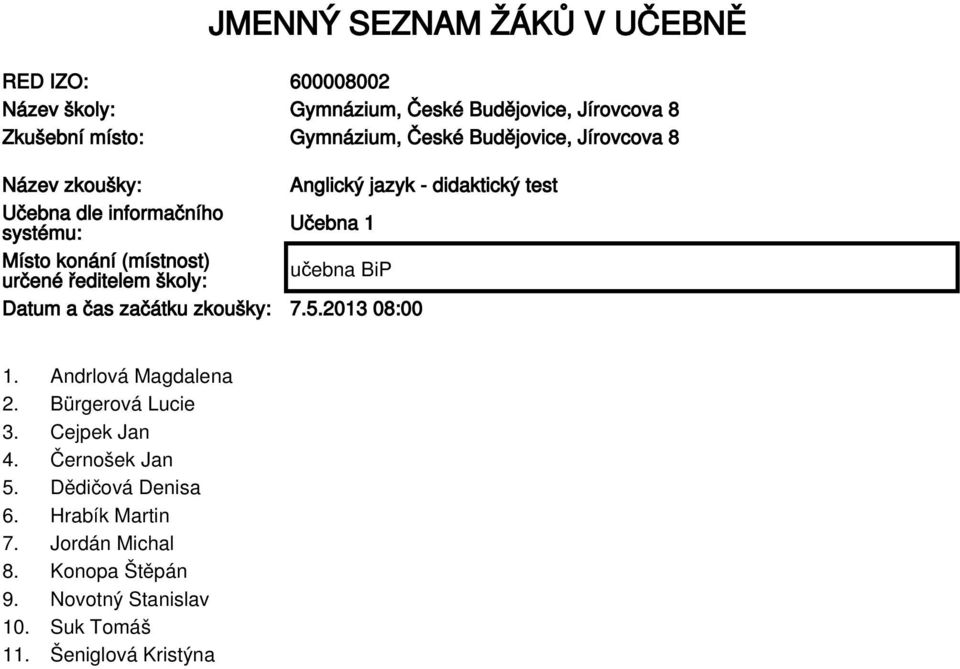 JMENNÝ SEZNAM ŽÁKŮ V UČEBNĚ

RED IZO: 600008002
Název školy: Gymnázium, České Budějovice, Jírovcova 8
Zkušební místo: Gymnázium, České Budějovice, Jírovcova 8

Název zkoušky: Anglický jazyk - didaktický test
Učebna dle informačního systému: Učebna 1
Místo konání (místnost) určené ředitelem školy: učebna BiP
Datum a čas začátku zkoušky: 7.5.2013 08:00

1. Andrlová Magdalena
2. Bürgerová Lucie
3. Cejpek Jan
4. Černošek Jan
5. Dědičová Denisa
6. Hrabík Martin
7. Jordán Michal
8. Konopa Štěpán
9. Novotný Stanislav
10. Suk Tomáš
11. Šeniglová Kristýna